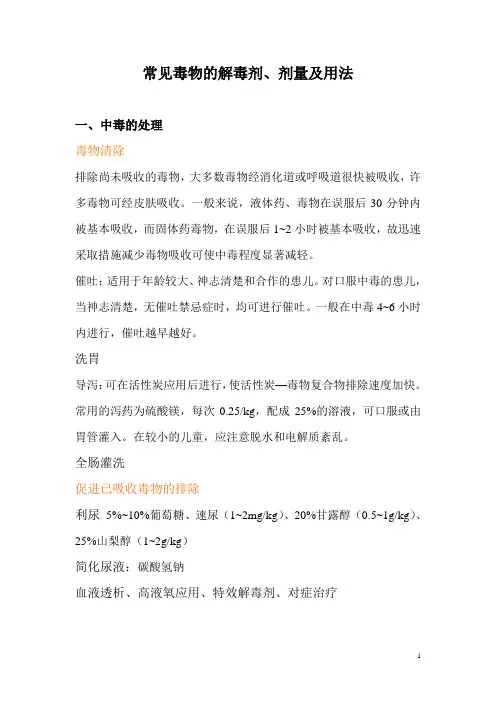 常见毒物的解毒剂、剂量及用法

一、中毒的处理

毒物清除

排除尚未吸收的毒物，大多数毒物经消化道或呼吸道很快被吸收，许多毒物可经皮肤吸收。一般来说，液体药、毒物在误服后 30 分钟内被基本吸收，而固体药毒物，在误服后 1~2 小时被基本吸收，故迅速采取措施减少毒物吸收可使中毒程度显著减轻。

催吐：适用于年龄较大、神志清楚和合作的患儿。对口服中毒的患儿，当神志清楚，无催吐禁忌症时，均可进行催吐。一般在中毒 4~6 小时内进行，催吐越早越好。

洗胃

导泻：可在活性炭应用后进行，使活性炭—毒物复合物排除速度加快。常用的泻药为硫酸镁，每次 0.25/kg，配成 25%的溶液，可口服或由胃管灌入。在较小的儿童，应注意脱水和电解质紊乱。

全肠灌洗

促进已吸收毒物的排除

利尿 5%~10%葡萄糖、速尿（1~2mg/kg）、20%甘露醇（0.5~1g/kg）、25%山梨醇（1~2g/kg）

简化尿液：碳酸氢钠

血液透析、高液氧应用、特效解毒剂、对症治疗

1